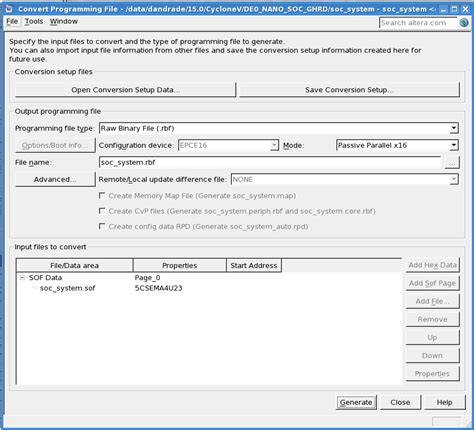 Convert Programming File - /data/dandrade/15.0/CycloneV/DE0_NANO_SOC_GHRD/soc_system - soc_system <

File Tools Window

Search altera.com

Specify the input files to convert and the type of programming file to generate.
You can also import input file information from other files and save the conversion setup information created here for future use.

Conversion setup files

Open Conversion Setup Data...

Save Conversion Setup...

Output programming file

Programming file type: Raw Binary File (.rbf)

Options/Boot info...

Configuration device: EPCE16

Mode: Passive Parallel x16

File name: soc_system.rbf

...

Advanced...

Remote/Local update difference file: NONE

Create Memory Map File (Generate soc_system.map)

Create CvP files (Generate soc_system.periph.rbf and soc_system.core.rbf)

Create config data RPD (Generate soc_system_auto.rpd)

Input files to convert

| File/Data area | Properties | Start Address |
|---|---|---|
| SOF Data | Page_0 | |
| soc_system.sof | 5CSEMA4U23 | |

Add Hex Data

Add Sof Page

Add File...

Remove

Up

Down

Properties

Generate

Close

Help